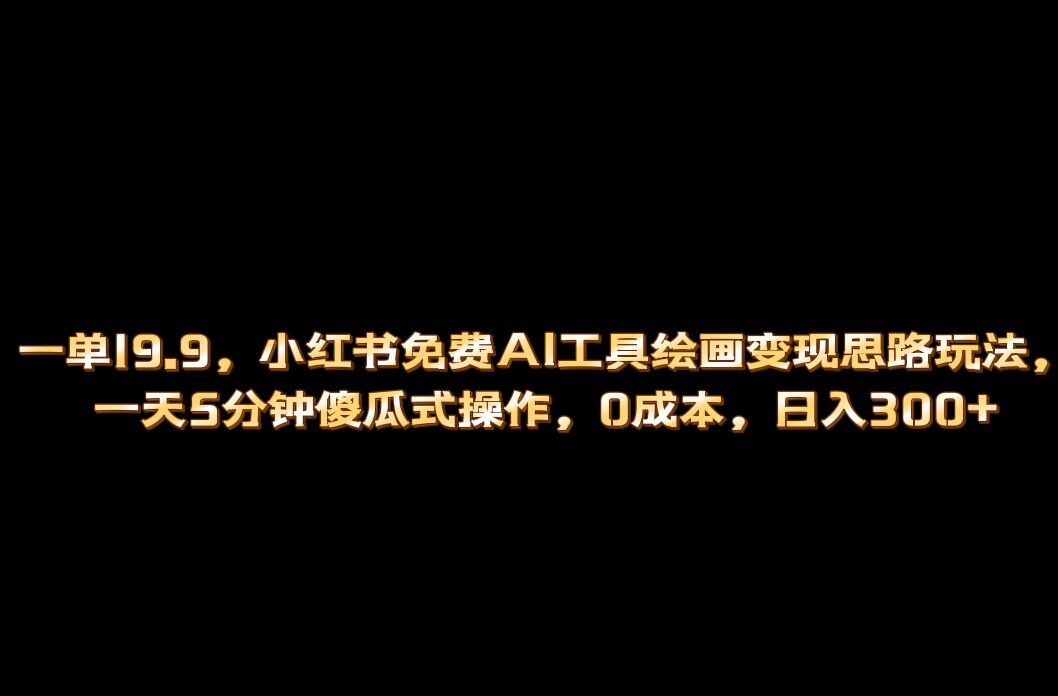 一单19.9，小红书免费AI工具绘画变现思路玩法，一天5分钟傻瓜式操作，0成本，日入300+